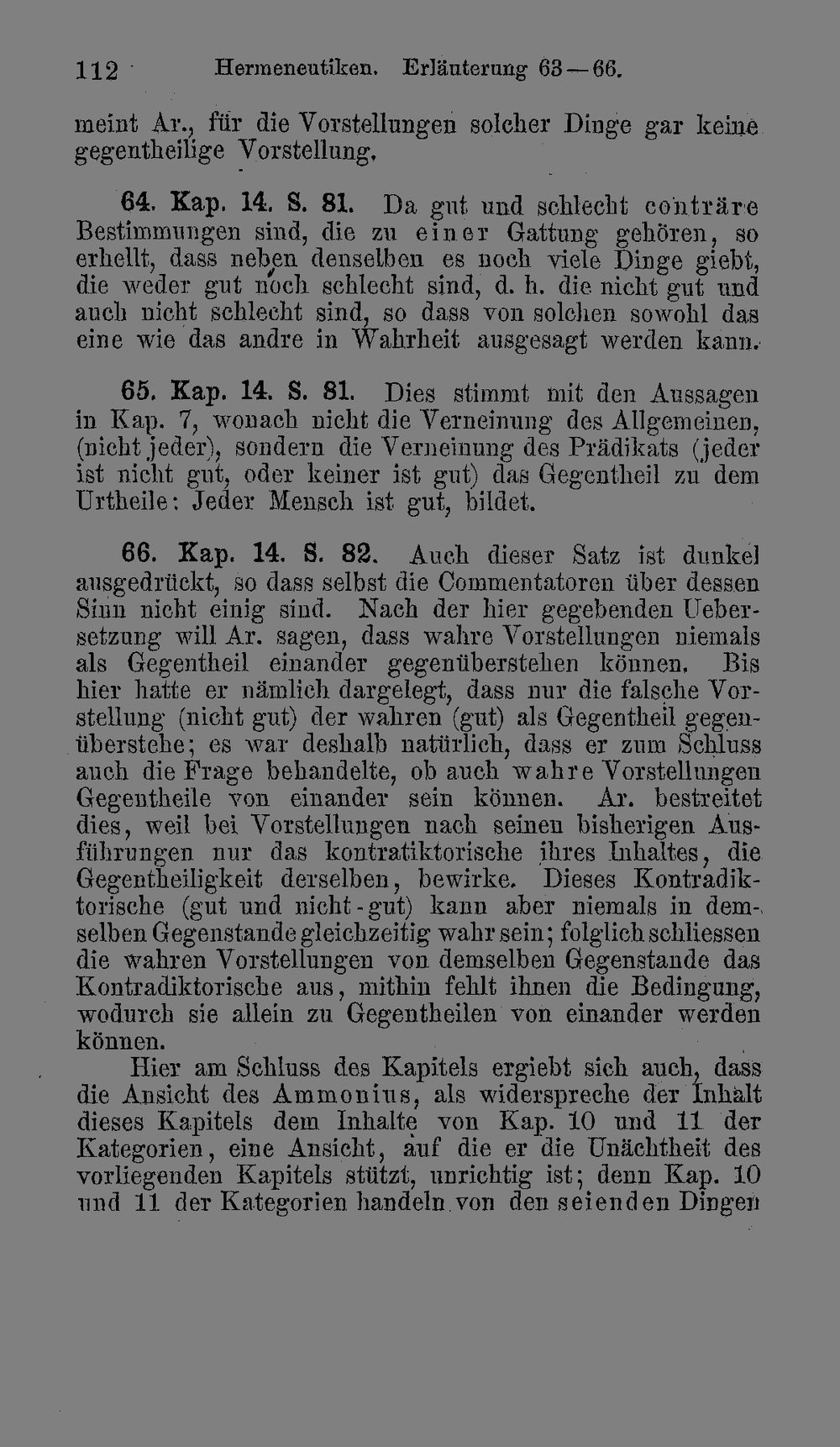 112 Hermeneutiken. Erläuterung 63—66.

meint Ar., für die Vorstellungen solcher Dinge gar keine gegentheilige Vorstellung.

64. Kap. 14. S. 81. Da gut und schlecht conträre Bestimmungen sind, die zu einer Gattung gehören, so erhellt, dass neben denselben es noch viele Dinge giebt, die weder gut noch schlecht sind, d. h. die nicht gut und auch nicht schlecht sind, so dass von solchen sowohl das eine wie das andre in Wahrheit ausgesagt werden kann.

65. Kap. 14. S. 81. Dies stimmt mit den Aussagen in Kap. 7, wonach nicht die Verneinung des Allgemeinen, (nicht jeder), sondern die Verneinung des Prädikats (jeder ist nicht gut, oder keiner ist gut) das Gegentheil zu dem Urtheile: Jeder Mensch ist gut, bildet.

66. Kap. 14. S. 82. Auch dieser Satz ist dunkel ausgedrückt, so dass selbst die Commentatoren über dessen Sinn nicht einig sind. Nach der hier gegebenden Uebersetzung will Ar. sagen, dass wahre Vorstellungen niemals als Gegentheil einander gegenüberstehen können. Bis hier hatte er nämlich dargelegt, dass nur die falsche Vorstellung (nicht gut) der wahren (gut) als Gegentheil gegenüberstehe; es war deshalb natürlich, dass er zum Schluss auch die Frage behandelte, ob auch wahre Vorstellungen Gegentheile von einander sein können. Ar. bestreitet dies, weil bei Vorstellungen nach seinen bisherigen Ausführungen nur das kontratiktorische ihres Inhaltes, die Gegentheiligkeit derselben, bewirke. Dieses Kontradiktorische (gut und nicht-gut) kann aber niemals in demselben Gegenstande gleichzeitig wahr sein; folglich schliessen die wahren Vorstellungen von demselben Gegenstande das Kontradiktorische aus, mithin fehlt ihnen die Bedingung, wodurch sie allein zu Gegentheilen von einander werden können.

Hier am Schluss des Kapitels ergiebt sich auch, dass die Ansicht des Ammonius, als widerspreche der Inhalt dieses Kapitels dem Inhalte von Kap. 10 und 11 der Kategorien, eine Ansicht, auf die er die Unächtheit des vorliegenden Kapitels stützt, unrichtig ist; denn Kap. 10 und 11 der Kategorien handeln von den seienden Dingen